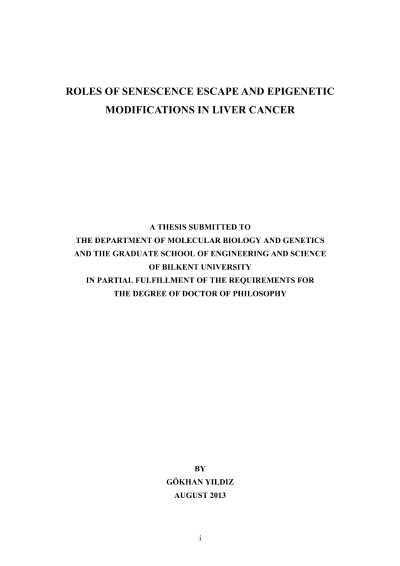 ROLES OF SENESCENCE ESCAPE AND EPIGENETIC MODIFICATIONS IN LIVER CANCER

A THESIS SUBMITTED TO
THE DEPARTMENT OF MOLECULAR BIOLOGY AND GENETICS
AND THE GRADUATE SCHOOL OF ENGINEERING AND SCIENCE
OF BILKENT UNIVERSITY
IN PARTIAL FULFILLMENT OF THE REQUIREMENTS FOR
THE DEGREE OF DOCTOR OF PHILOSOPHY

BY
GÖKHAN YILDIZ
AUGUST 2013

i